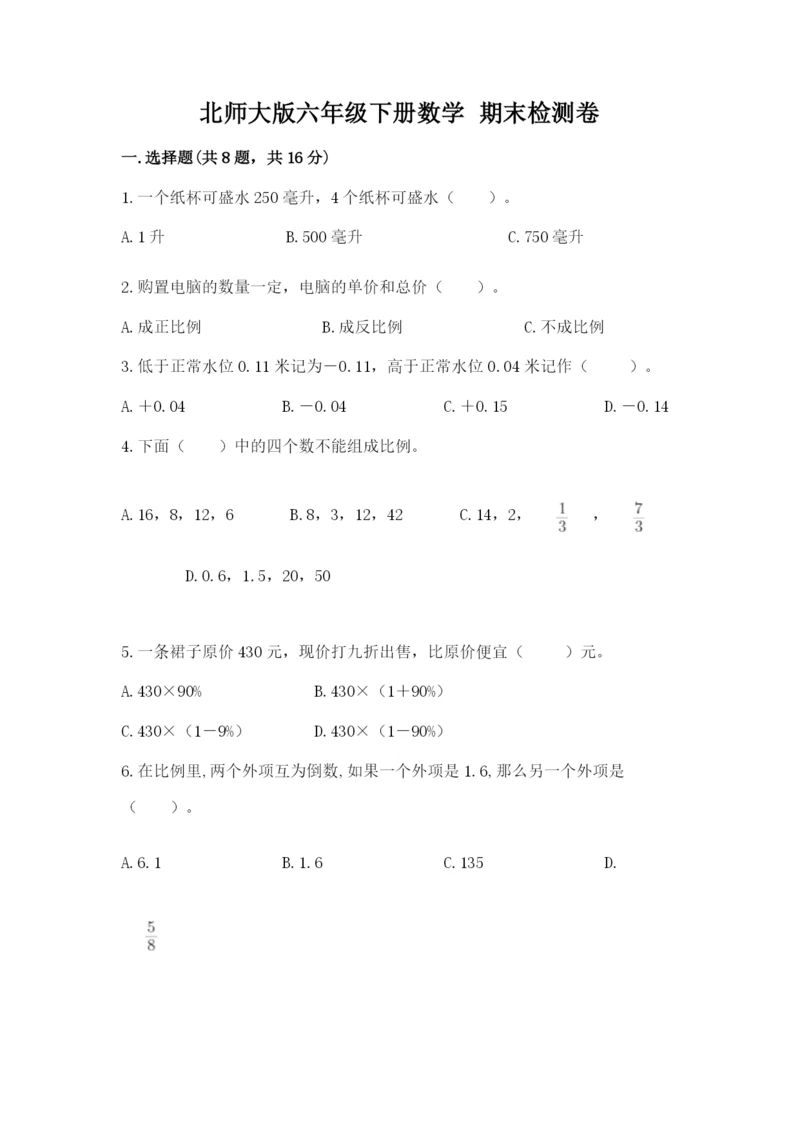 北师大版六年级下册数学 期末检测卷

一.选择题(共8题，共16分)

1.一个纸杯可盛水250毫升，4个纸杯可盛水（　　）。

A.1升　　B.500毫升　　C.750毫升

2.购置电脑的数量一定，电脑的单价和总价（　　）。

A.成正比例　　B.成反比例　　C.不成比例

3.低于正常水位0.11米记为－0.11，高于正常水位0.04米记作（　　）。

A.＋0.04　　B.－0.04　　C.＋0.15　　D.－0.14

4.下面（　　）中的四个数不能组成比例。

A.16，8，12，6　　B.8，3，12，42　　C.14，2，$\frac{1}{3}$，$\frac{7}{3}$

D.0.6，1.5，20，50

5.一条裙子原价430元，现价打九折出售，比原价便宜（　　）元。

A.430×90%　　B.430×（1＋90%）

C.430×（1－9%）　　D.430×（1－90%）

6.在比例里,两个外项互为倒数,如果一个外项是1.6,那么另一个外项是（　　）。

A.6.1　　B.1.6　　C.135　　D.

$\frac{5}{8}$